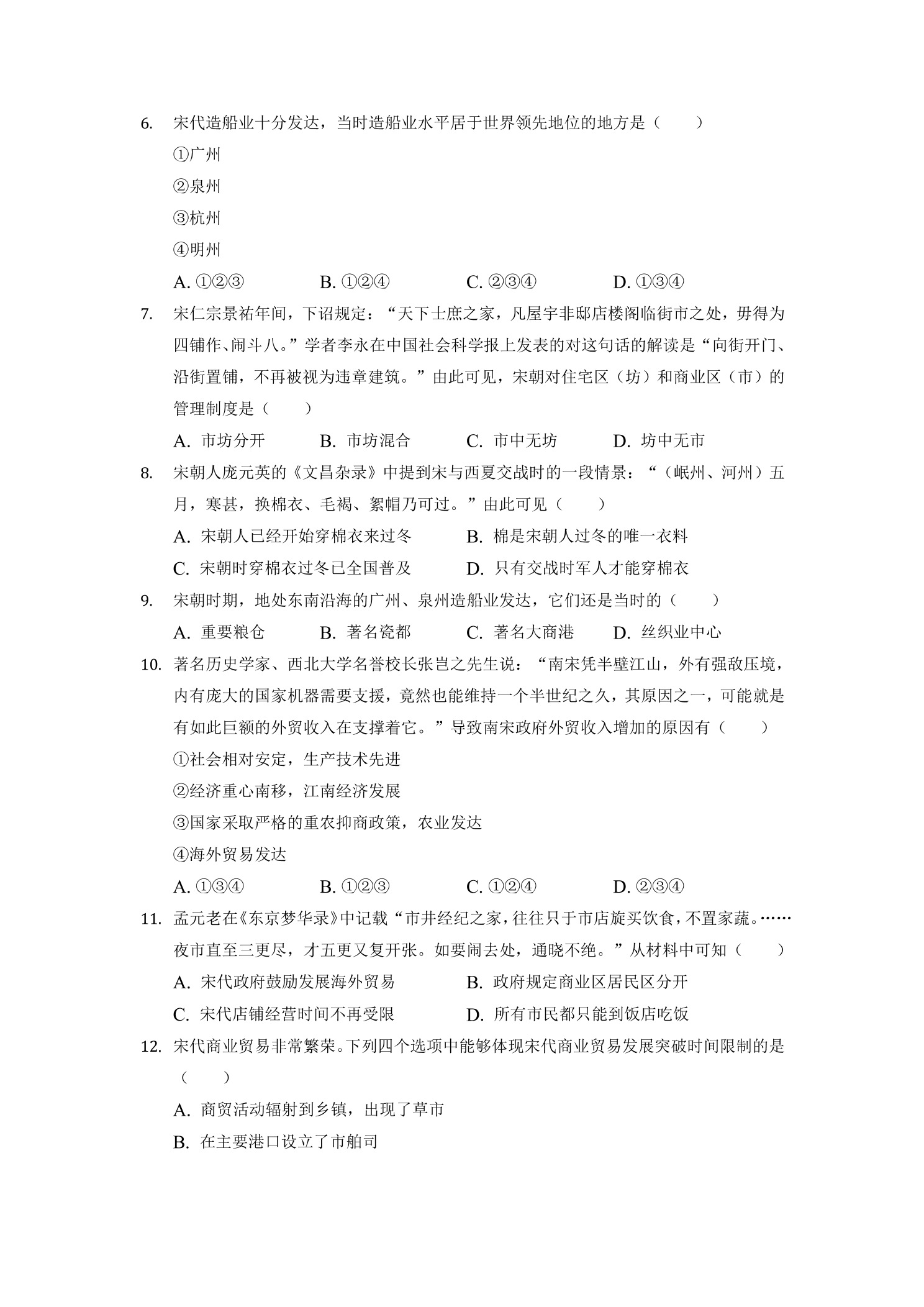 6.宋代造船业十分发达，当时造船业水平居于世界领先地位的地方是（ ）

①广州

②泉州

③杭州

④明州

A.①②③ B.①②④ C.②③④ D.①③④

7.宋仁宗景祐年间，下诏规定：“天下士庶之家，凡屋宇非邸店楼阁临街市之处，毋得为四铺作、闹斗八。”学者李永在中国社会科学报上发表的对这句话的解读是“向街开门、沿街置铺，不再被视为违章建筑。”由此可见，宋朝对住宅区（坊）和商业区（市）的管理制度是（ ）

A.市坊分开 B.市坊混合 C.市中无坊 D.坊中无市

8.宋朝人庞元英的《文昌杂录》中提到宋与西夏交战时的一段情景：“（岷州、河州）五月，寒甚，换棉衣、毛褐、絮帽乃可过。”由此可见（ ）

A.宋朝人已经开始穿棉衣来过冬 B.棉是宋朝人过冬的唯一衣料

C.宋朝时穿棉衣过冬已全国普及 D.只有交战时军人才能穿棉衣

9.宋朝时期，地处东南沿海的广州、泉州造船业发达，它们还是当时的（ ）

A.重要粮仓 B.著名瓷都 C.著名大商港 D.丝织业中心

10.著名历史学家、西北大学名誉校长张岂之先生说：“南宋凭半壁江山，外有强敌压境，内有庞大的国家机器需要支援，竟然也能维持一个半世纪之久，其原因之一，可能就是有如此巨额的外贸收入在支撑着它。”导致南宋政府外贸收入增加的原因有（ ）

①社会相对安定，生产技术先进

②经济重心南移，江南经济发展

③国家采取严格的重农抑商政策，农业发达

④海外贸易发达

A.①③④ B.①②③ C.①②④ D.②③④

11.孟元老在《东京梦华录》中记载“市井经纪之家，往往只于市店旋买饮食，不置家蔬。……夜市直至三更尽，才五更又复开张。如要闹去处，通晓不绝。”从材料中可知（ ）

A.宋代政府鼓励发展海外贸易 B.政府规定商业区居民区分开

C.宋代店铺经营时间不再受限 D.所有市民都只能到饭店吃饭

12.宋代商业贸易非常繁荣。下列四个选项中能够体现宋代商业贸易发展突破时间限制的是（ ）

A.商贸活动辐射到乡镇，出现了草市

B.在主要港口设立了市舶司